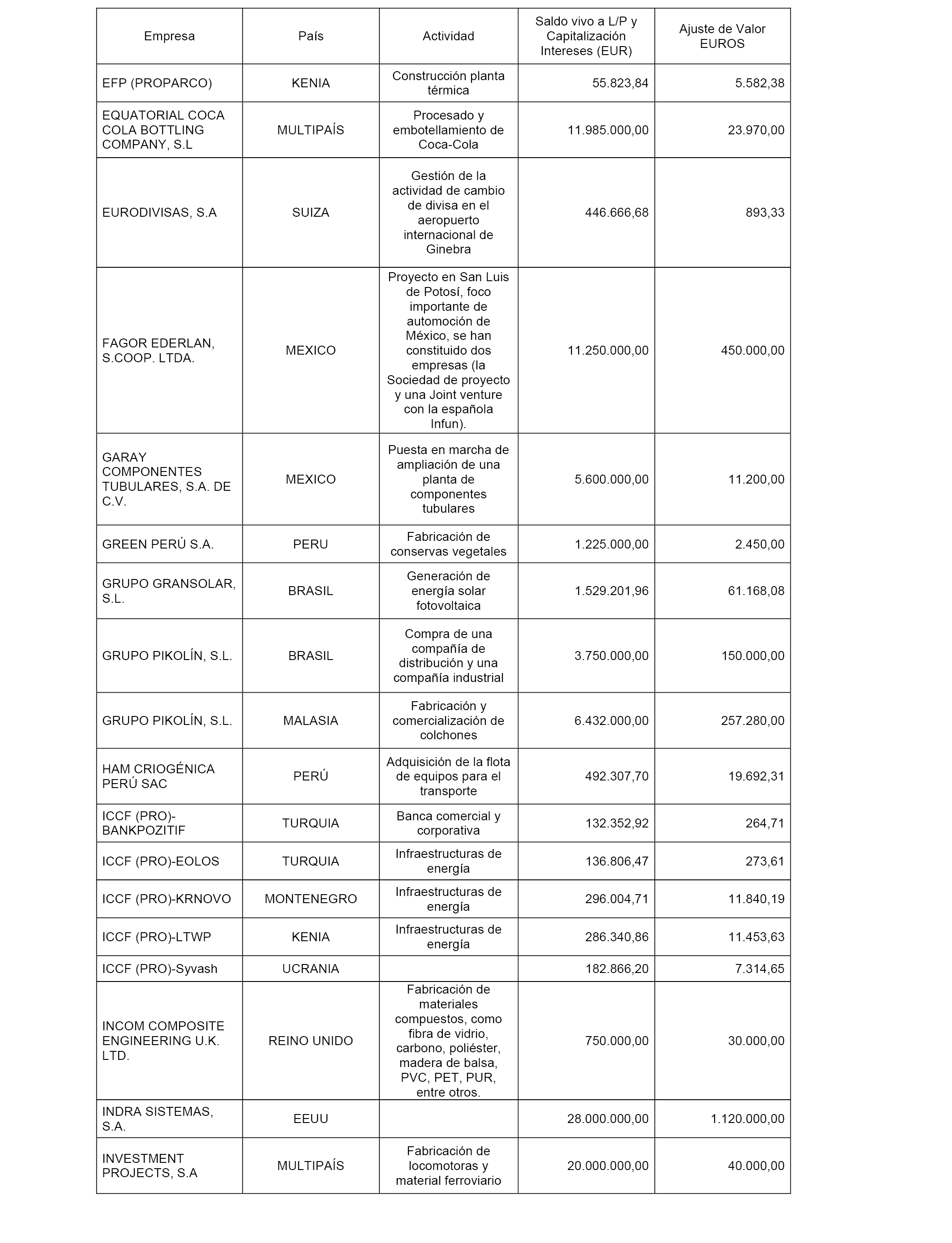 | Empresa | País | Actividad | Saldo vivo a L/P y Capitalización Intereses (EUR) | Ajuste de Valor EUROS |
|---|---|---|---|---|
| EFP (PROPARCO) | KENIA | Construcción planta térmica | 55.823,84 | 5.582,38 |
| EQUATORIAL COCA COLA BOTTLING COMPANY, S.L | MULTIPAÍS | Procesado y embotellamiento de Coca-Cola | 11.985.000,00 | 23.970,00 |
| EURODIVISAS, S.A | SUIZA | Gestión de la actividad de cambio de divisa en el aeropuerto internacional de Ginebra | 446.666,68 | 893,33 |
| FAGOR EDERLAN, S.COOP. LTDA. | MEXICO | Proyecto en San Luis de Potosí, foco importante de automoción de México, se han constituido dos empresas (la Sociedad de proyecto y una Joint venture con la española Infun). | 11.250.000,00 | 450.000,00 |
| GARAY COMPONENTES TUBULARES, S.A. DE C.V. | MEXICO | Puesta en marcha de ampliación de una planta de componentes tubulares | 5.600.000,00 | 11.200,00 |
| GREEN PERÚ S.A. | PERU | Fabricación de conservas vegetales | 1.225.000,00 | 2.450,00 |
| GRUPO GRANSOLAR, S.L. | BRASIL | Generación de energía solar fotovoltaica | 1.529.201,96 | 61.168,08 |
| GRUPO PIKOLÍN, S.L. | BRASIL | Compra de una compañía de distribución y una compañía industrial | 3.750.000,00 | 150.000,00 |
| GRUPO PIKOLÍN, S.L. | MALASIA | Fabricación y comercialización de colchones | 6.432.000,00 | 257.280,00 |
| HAM CRIOGÉNICA PERÚ SAC | PERÚ | Adquisición de la flota de equipos para el transporte | 492.307,70 | 19.692,31 |
| ICCF (PRO)-BANKPOZITIF | TURQUIA | Banca comercial y corporativa | 132.352,92 | 264,71 |
| ICCF (PRO)-EOLOS | TURQUIA | Infraestructuras de energía | 136.806,47 | 273,61 |
| ICCF (PRO)-KRNOVO | MONTENEGRO | Infraestructuras de energía | 296.004,71 | 11.840,19 |
| ICCF (PRO)-LTWP | KENIA | Infraestructuras de energía | 286.340,86 | 11.453,63 |
| ICCF (PRO)-Syvash | UCRANIA | | 182.866,20 | 7.314,65 |
| INCOM COMPOSITE ENGINEERING U.K. LTD. | REINO UNIDO | Fabricación de materiales compuestos, como fibra de vidrio, carbono, poliéster, madera de balsa, PVC, PET, PUR, entre otros. | 750.000,00 | 30.000,00 |
| INDRA SISTEMAS, S.A. | EEUU | | 28.000.000,00 | 1.120.000,00 |
| INVESTMENT PROJECTS, S.A | MULTIPAÍS | Fabricación de locomotoras y material ferroviario | 20.000.000,00 | 40.000,00 |